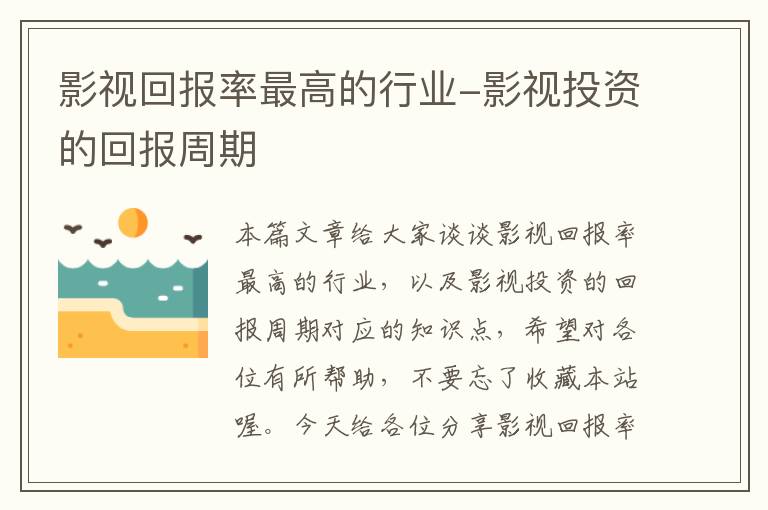 影视回报率最高的行业-影视投资的回报周期

本篇文章给大家谈谈影视回报率最高的行业，以及影视投资的回报周期对应的知识点，希望对各位有所帮助，不要忘了收藏本站喔。今天给各位分享影视回报率